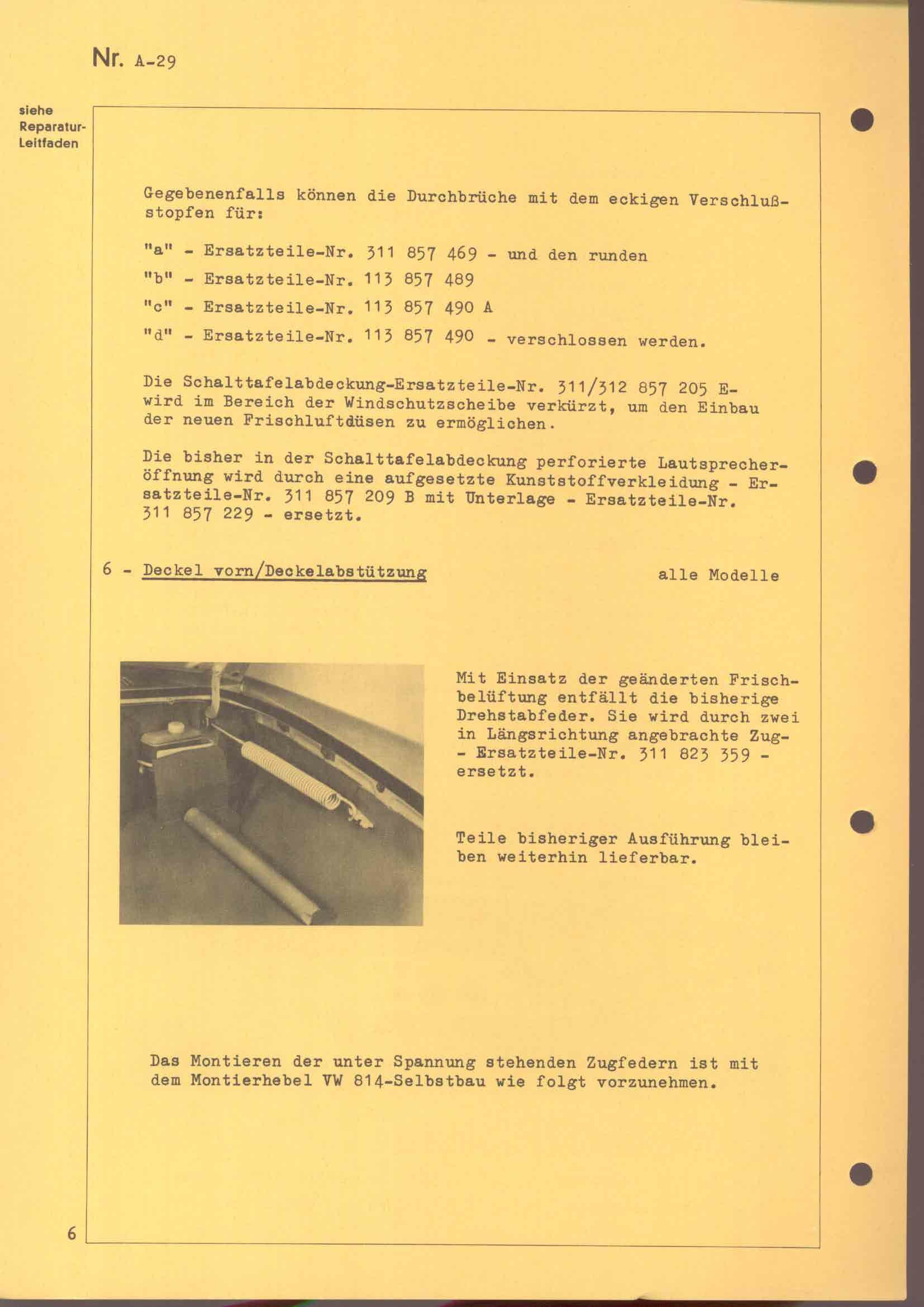 Nr. A-29

siehe Reparatur-Leitfaden

Gegebenenfalls können die Durchbrüche mit dem eckigen Verschlußstopfen für:

"a" - Ersatzteile-Nr. 311 857 469 - und den runden
"b" - Ersatzteile-Nr. 113 857 489
"c" - Ersatzteile-Nr. 113 857 490 A
"d" - Ersatzteile-Nr. 113 857 490 - verschlossen werden.

Die Schalttafelabdeckung-Ersatzteile-Nr. 311/312 857 205 E- wird im Bereich der Windschutzscheibe verkürzt, um den Einbau der neuen Frischluftdüsen zu ermöglichen.

Die bisher in der Schalttafelabdeckung perforierte Lautsprecheröffnung wird durch eine aufgesetzte Kunststoffverkleidung - Ersatzteile-Nr. 311 857 209 B mit Unterlage - Ersatzteile-Nr. 311 857 229 - ersetzt.

6 - Deckel vorn/Deckelabstützung alle Modelle

Mit Einsatz der geänderten Frischbelüftung entfällt die bisherige Drehstabfeder. Sie wird durch zwei in Längsrichtung angebrachte Zug- - Ersatzteile-Nr. 311 823 359 - ersetzt.

Teile bisheriger Ausführung bleiben weiterhin lieferbar.

Das Montieren der unter Spannung stehenden Zugfedern ist mit dem Montierhebel VW 814-Selbstbau wie folgt vorzunehmen.

6